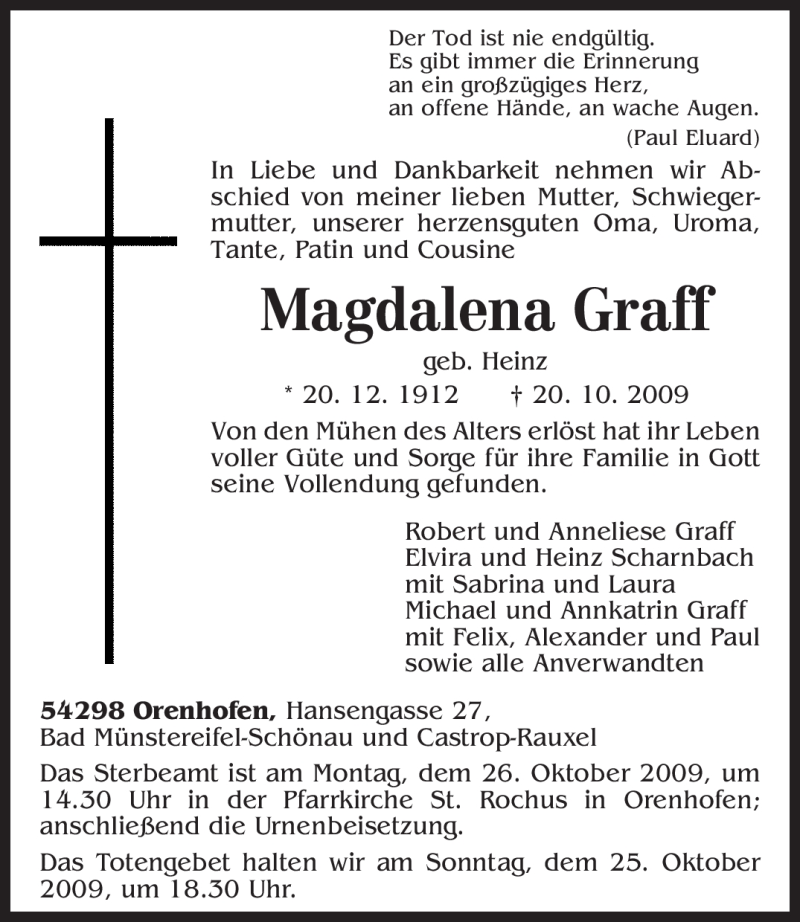 Der Tod ist nie endgültig.
Es gibt immer die Erinnerung
an ein großzügiges Herz,
an offene Hände, an wache Augen.
(Paul Eluard)

In Liebe und Dankbarkeit nehmen wir Abschied von meiner lieben Mutter, Schwiegermutter, unserer herzensguten Oma, Uroma, Tante, Patin und Cousine

Magdalena Graff

geb. Heinz

* 20. 12. 1912 † 20. 10. 2009

Von den Mühen des Alters erlöst hat ihr Leben voller Güte und Sorge für ihre Familie in Gott seine Vollendung gefunden.

Robert und Anneliese Graff
Elvira und Heinz Scharnbach
mit Sabrina und Laura
Michael und Annkatrin Graff
mit Felix, Alexander und Paul
sowie alle Anverwandten

54298 Orenhofen, Hansengasse 27,
Bad Münstereifel-Schönau und Castrop-Rauxel

Das Sterbeamt ist am Montag, dem 26. Oktober 2009, um 14.30 Uhr in der Pfarrkirche St. Rochus in Orenhofen; anschließend die Urnenbeisetzung.

Das Totengebet halten wir am Sonntag, dem 25. Oktober 2009, um 18.30 Uhr.